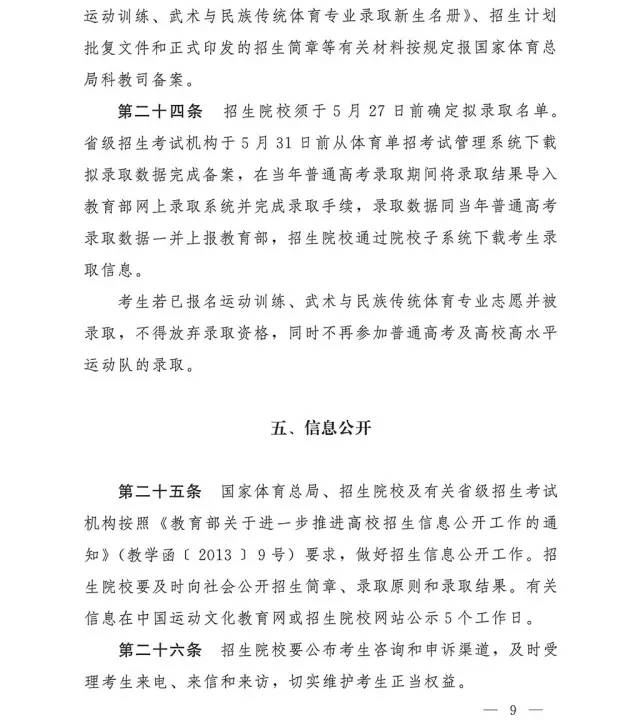 运动训练、武术与民族传统体育专业录取新生名册》、招生计划批复文件和正式印发的招生简章等有关材料按规定报国家体育总局科教司备案。

第二十四条　招生院校须于5月27日前确定拟录取名单。省级招生考试机构于5月31日前从体育单招考试管理系统下载拟录取数据完成备案，在当年普通高考录取期间将录取结果导入教育部网上录取系统并完成录取手续，录取数据同当年普通高考录取数据一并上报教育部，招生院校通过院校子系统下载考生录取信息。

考生若已报名运动训练、武术与民族传统体育专业志愿并被录取，不得放弃录取资格，同时不再参加普通高考及高校高水平运动队的录取。

五、信息公开

第二十五条　国家体育总局、招生院校及有关省级招生考试机构按照《教育部关于进一步推进高校招生信息公开工作的通知》（教学函〔2013〕9号）要求，做好招生信息公开工作。招生院校要及时向社会公开招生简章、录取原则和录取结果。有关信息在中国运动文化教育网或招生院校网站公示5个工作日。

第二十六条　招生院校要公布考生咨询和申诉渠道，及时受理考生来电、来信和来访，切实维护考生正当权益。

— 9 —